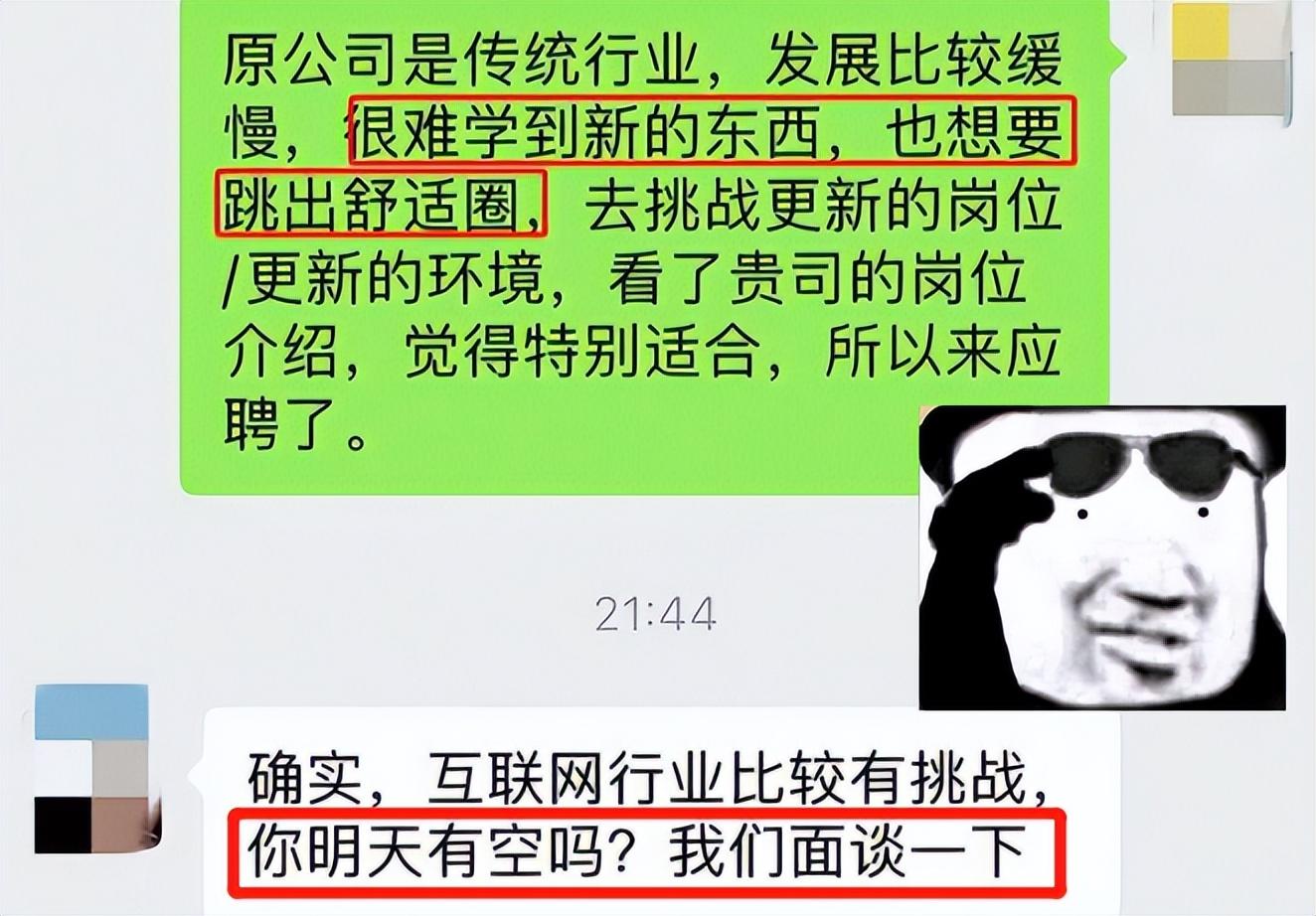 原公司是传统行业，发展比较缓慢，很难学到新的东西，也想要跳出舒适圈，去挑战更新的岗位/更新的环境，看了贵司的岗位介绍，觉得特别适合，所以来应聘了。

21:44

确实，互联网行业比较有挑战，你明天有空吗？我们面谈一下